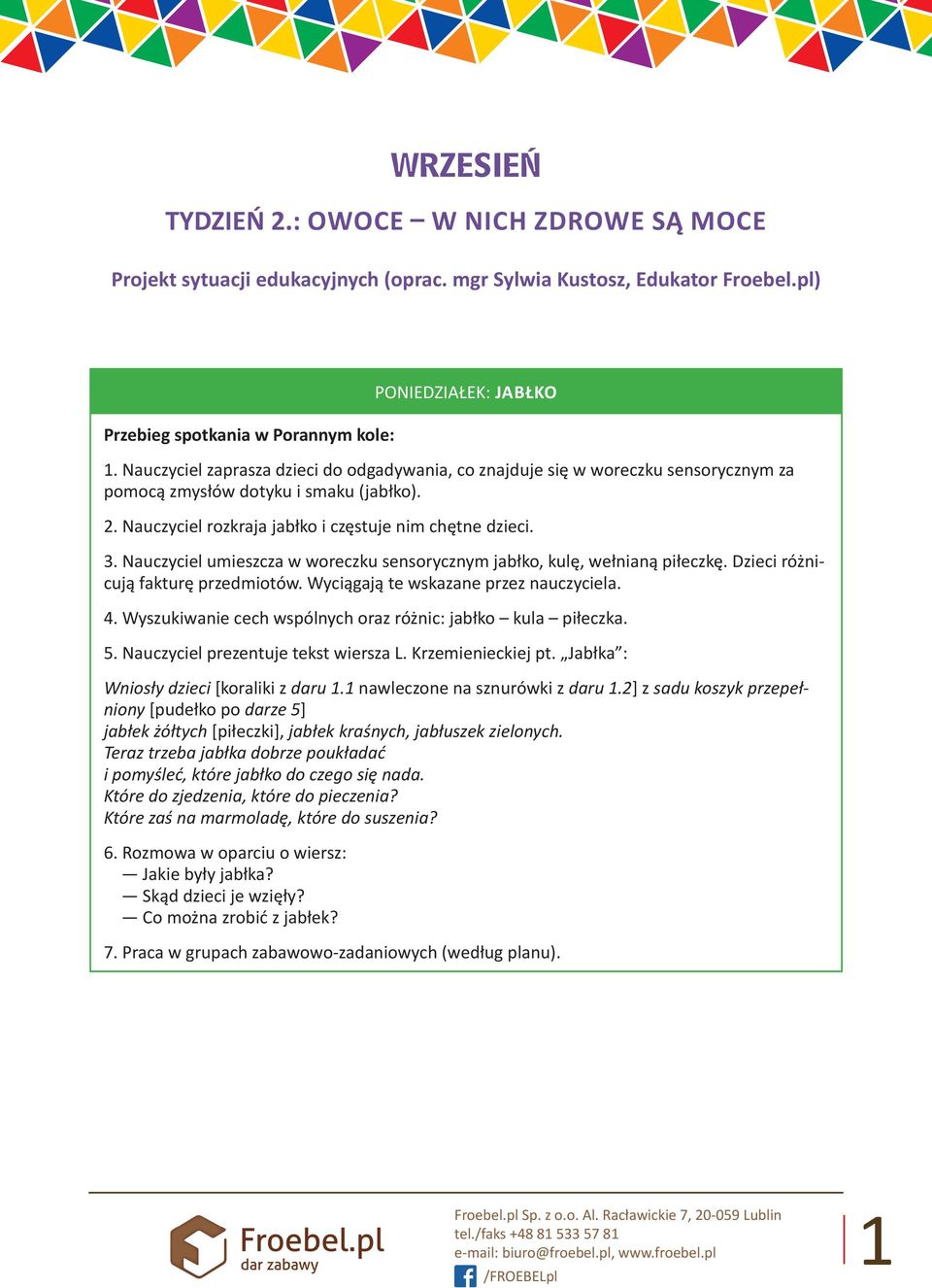 WRZESIEŃ

TYDZIEŃ 2.: OWOCE – W NICH ZDROWE SĄ MOCE

Projekt sytuacji edukacyjnych (oprac. mgr Sylwia Kustosz, Edukator Froebel.pl)

PONIEDZIAŁEK: JABŁKO

Przebieg spotkania w Porannym kole:

1. Nauczyciel zaprasza dzieci do odgadywania, co znajduje się w woreczku sensorycznym za pomocą zmysłów dotyku i smaku (jabłko).

2. Nauczyciel rozkraja jabłko i częstuje nim chętne dzieci.

3. Nauczyciel umieszcza w woreczku sensorycznym jabłko, kulę, wełnianą piłeczkę. Dzieci różnicują fakturę przedmiotów. Wyciągają te wskazane przez nauczyciela.

4. Wyszukiwanie cech wspólnych oraz różnic: jabłko – kula – piłeczka.

5. Nauczyciel prezentuje tekst wiersza L. Krzemienieckiej pt. „Jabłka”:

Wniosły dzieci [koraliki z daru 1.1 nawleczone na sznurówki z daru 1.2] z sadu koszyk przepełniony [pudełko po darze 5]
jabłek żółtych [piłeczki], jabłek kraśnych, jabłuszek zielonych.
Teraz trzeba jabłka dobrze poukładać
i pomyśleć, które jabłko do czego się nada.
Które do zjedzenia, które do pieczenia?
Które zaś na marmoladę, które do suszenia?

6. Rozmowa w oparciu o wiersz:
— Jakie były jabłka?
— Skąd dzieci je wzięły?
— Co można zrobić z jabłek?

7. Praca w grupach zabawowo-zadaniowych (według planu).

Froebel.pl
dar zabawy

Froebel.pl Sp. z o.o. Al. Racławickie 7, 20-059 Lublin
tel./faks +48 81 533 57 81
e-mail: biuro@froebel.pl, www.froebel.pl
/FROEBELpl

1